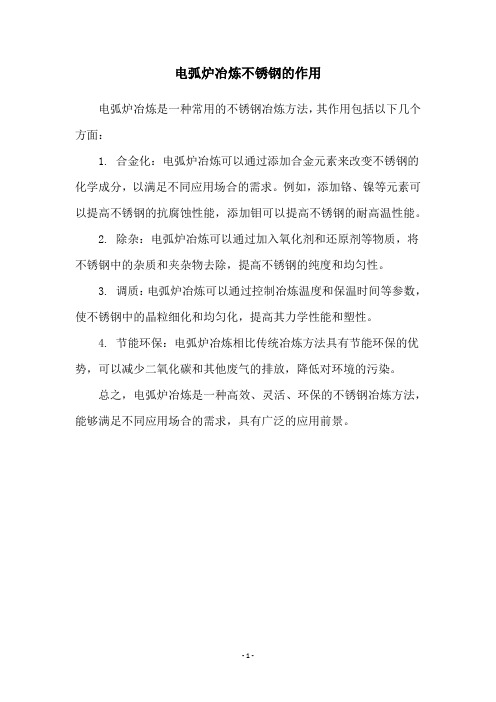 电弧炉冶炼不锈钢的作用

电弧炉冶炼是一种常用的不锈钢冶炼方法，其作用包括以下几个方面：

1. 合金化：电弧炉冶炼可以通过添加合金元素来改变不锈钢的化学成分，以满足不同应用场合的需求。例如，添加铬、镍等元素可以提高不锈钢的抗腐蚀性能，添加钼可以提高不锈钢的耐高温性能。

2. 除杂：电弧炉冶炼可以通过加入氧化剂和还原剂等物质，将不锈钢中的杂质和夹杂物去除，提高不锈钢的纯度和均匀性。

3. 调质：电弧炉冶炼可以通过控制冶炼温度和保温时间等参数，使不锈钢中的晶粒细化和均匀化，提高其力学性能和塑性。

4. 节能环保：电弧炉冶炼相比传统冶炼方法具有节能环保的优势，可以减少二氧化碳和其他废气的排放，降低对环境的污染。

总之，电弧炉冶炼是一种高效、灵活、环保的不锈钢冶炼方法，能够满足不同应用场合的需求，具有广泛的应用前景。

- 1 -